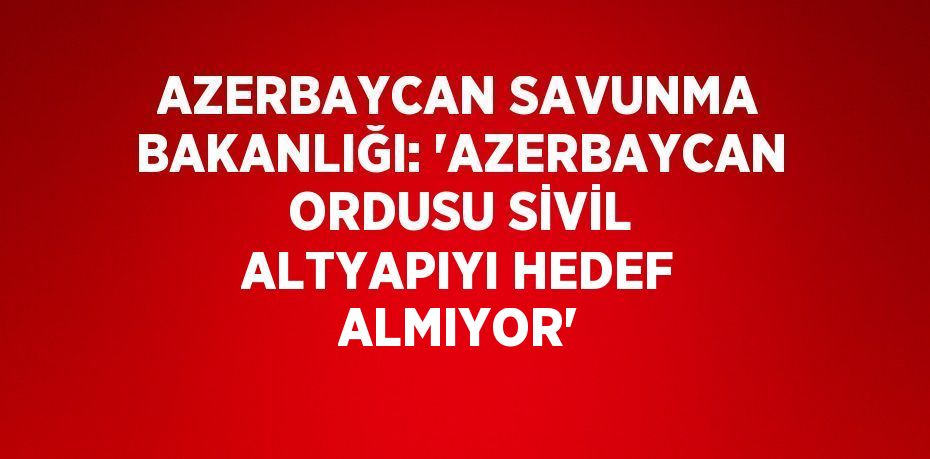 AZERBAYCAN SAVUNMA BAKANLIĞI: 'AZERBAYCAN ORDUSU SİVİL ALTYAPIYI HEDEF ALMIYOR'